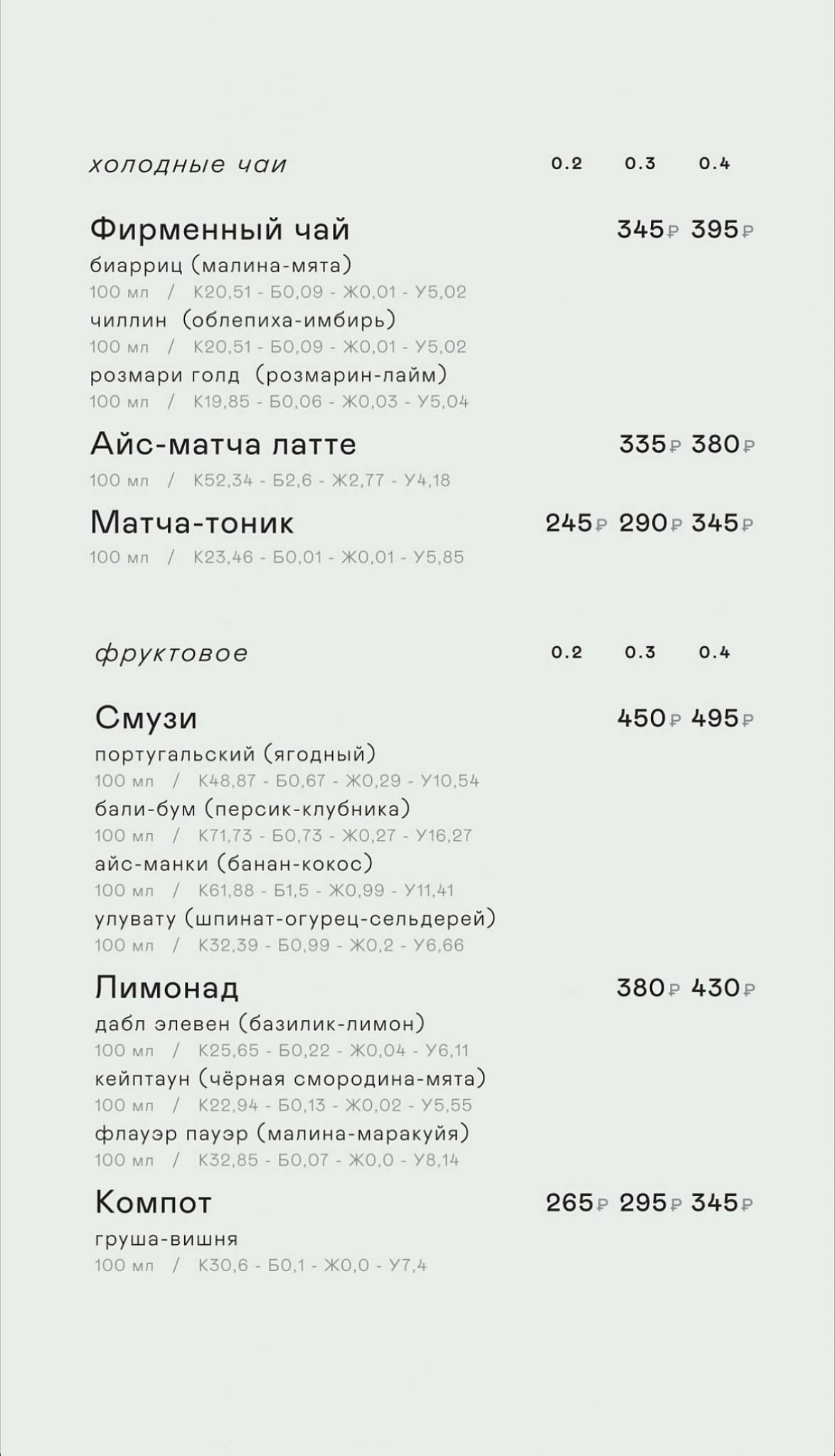 холодные чаи 0.2 0.3 0.4

Фирменный чай 345₽ 395₽
биарриц (малина-мята)
100 мл / К20,51 - Б0,09 - Ж0,01 - У5,02
чиллин (облепиха-имбирь)
100 мл / К20,51 - Б0,09 - Ж0,01 - У5,02
розмари голд (розмарин-лайм)
100 мл / К19,85 - Б0,06 - Ж0,03 - У5,04

Айс-матча латте 335₽ 380₽
100 мл / К52,34 - Б2,6 - Ж2,77 - У4,18

Матча-тоник 245₽ 290₽ 345₽
100 мл / К23,46 - Б0,01 - Ж0,01 - У5,85

фруктовое 0.2 0.3 0.4

Смузи 450₽ 495₽
португальский (ягодный)
100 мл / К48,87 - Б0,67 - Ж0,29 - У10,54
бали-бум (персик-клубника)
100 мл / К71,73 - Б0,73 - Ж0,27 - У16,27
айс-манки (банан-кокос)
100 мл / К61,88 - Б1,5 - Ж0,99 - У11,41
улувату (шпинат-огурец-сельдерей)
100 мл / К32,39 - Б0,99 - Ж0,2 - У6,66

Лимонад 380₽ 430₽
дабл элевен (базилик-лимон)
100 мл / К25,65 - Б0,22 - Ж0,04 - У6,11
кейптаун (чёрная смородина-мята)
100 мл / К22,94 - Б0,13 - Ж0,02 - У5,55
флауэр пауэр (малина-маракуйя)
100 мл / К32,85 - Б0,07 - Ж0,0 - У8,14

Компот 265₽ 295₽ 345₽
груша-вишня
100 мл / К30,6 - Б0,1 - Ж0,0 - У7,4